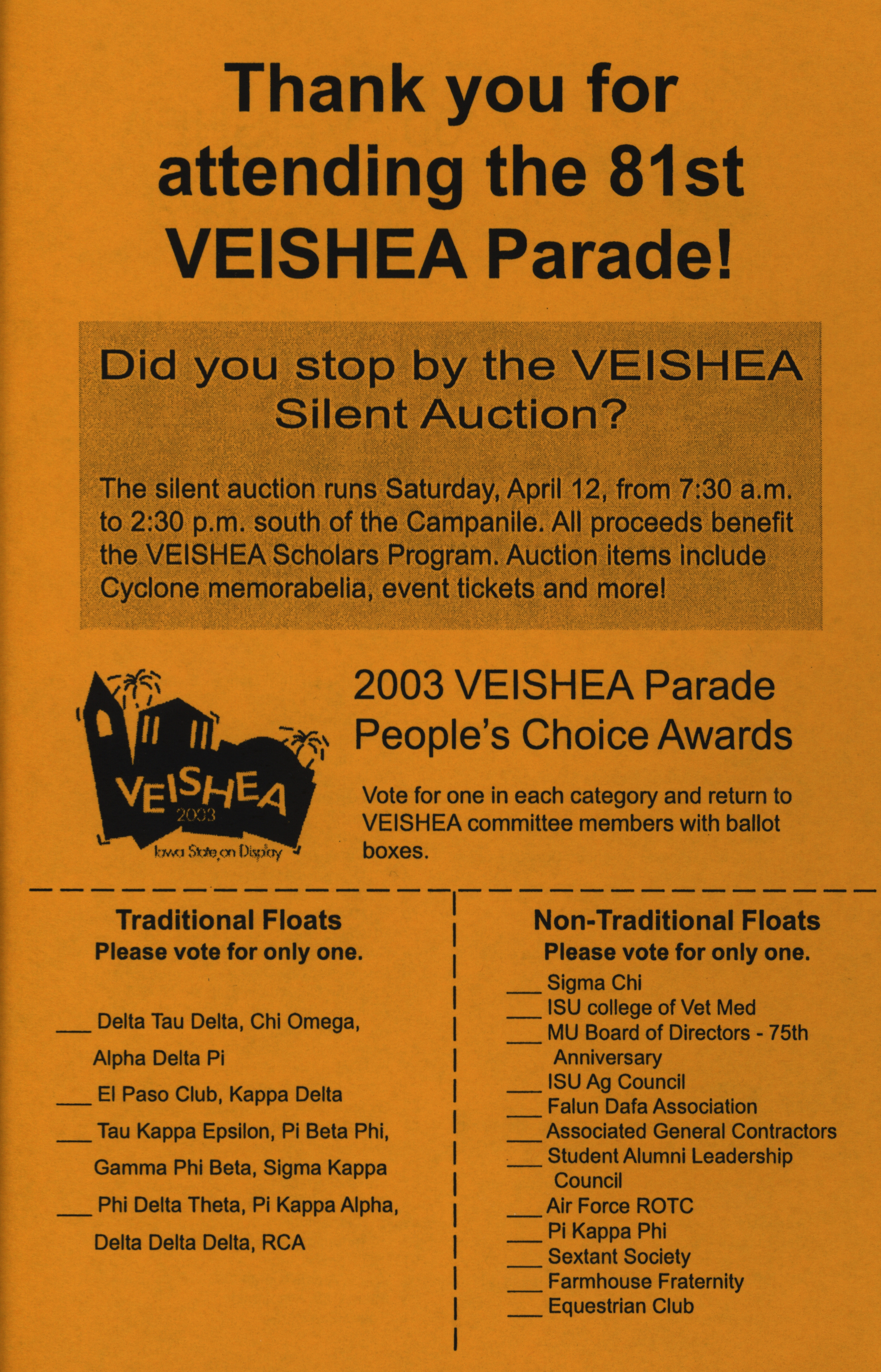 Thank you for attending the 81st VEISHEA Parade!

Did you stop by the VEISHEA Silent Auction?

The silent auction runs Saturday, April 12, from 7:30 a.m. to 2:30 p.m. south of the Campanile. All proceeds benefit the VEISHEA Scholars Program. Auction items include Cyclone memorabelia, event tickets and more!

VEISHEA
2003
Iowa State on Display

2003 VEISHEA Parade People's Choice Awards

Vote for one in each category and return to VEISHEA committee members with ballot boxes.

Traditional Floats
Please vote for only one.

___ Delta Tau Delta, Chi Omega, Alpha Delta Pi
___ El Paso Club, Kappa Delta
___ Tau Kappa Epsilon, Pi Beta Phi, Gamma Phi Beta, Sigma Kappa
___ Phi Delta Theta, Pi Kappa Alpha, Delta Delta Delta, RCA

Non-Traditional Floats
Please vote for only one.

___ Sigma Chi
___ ISU college of Vet Med
___ MU Board of Directors - 75th Anniversary
___ ISU Ag Council
___ Falun Dafa Association
___ Associated General Contractors
___ Student Alumni Leadership Council
___ Air Force ROTC
___ Pi Kappa Phi
___ Sextant Society
___ Farmhouse Fraternity
___ Equestrian Club